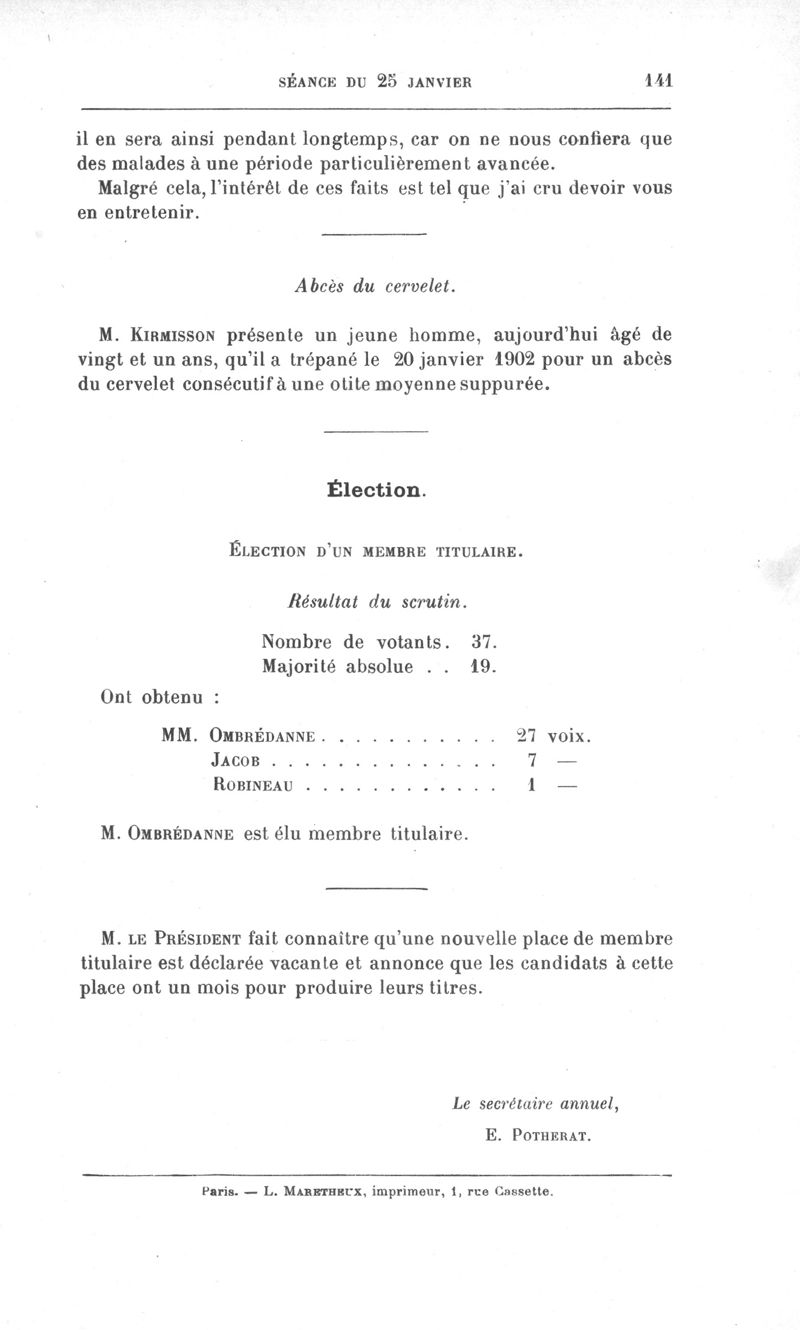 SÉANCE DU 25 JANVIER 141

il en sera ainsi pendant longtemps, car on ne nous confiera que des malades à une période particulièrement avancée.

Malgré cela, l'intérêt de ces faits est tel que j'ai cru devoir vous en entretenir.

Abcès du cervelet.

M. KIRMISSON présente un jeune homme, aujourd'hui âgé de vingt et un ans, qu'il a trépané le 20 janvier 1902 pour un abcès du cervelet consécutif à une otite moyenne suppurée.

Élection.

ÉLECTION D'UN MEMBRE TITULAIRE.

Résultat du scrutin.

Nombre de votants. 37.
Majorité absolue . . 19.

Ont obtenu :

MM. OMBRÉDANNE . . . . . . . . . . . 27 voix.
JACOB . . . . . . . . . . . . . . 7 —
ROBINEAU . . . . . . . . . . . . 1 —

M. OMBRÉDANNE est élu membre titulaire.

M. LE PRÉSIDENT fait connaître qu'une nouvelle place de membre titulaire est déclarée vacante et annonce que les candidats à cette place ont un mois pour produire leurs titres.

Le secrétaire annuel,
E. POTHERAT.

Paris. — L. MARETHEUX, imprimeur, 1, rue Cassette.